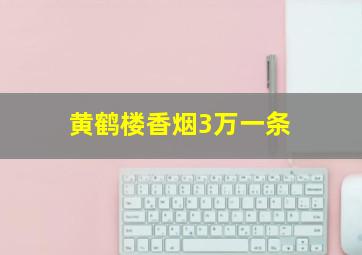 黄鹤楼香烟3万一条